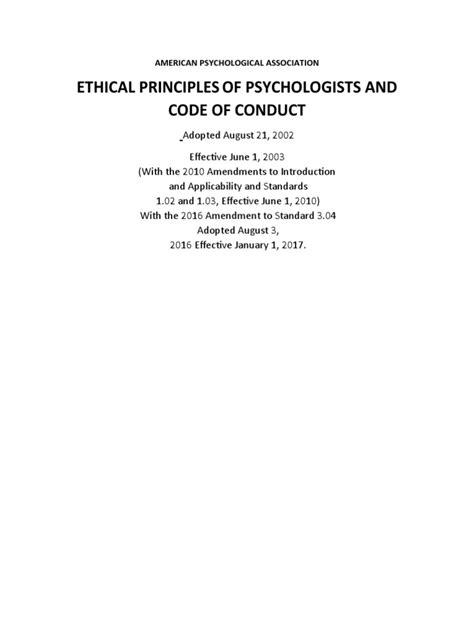 AMERICAN PSYCHOLOGICAL ASSOCIATION

ETHICAL PRINCIPLES OF PSYCHOLOGISTS AND CODE OF CONDUCT

Adopted August 21, 2002

Effective June 1, 2003
(With the 2010 Amendments to Introduction and Applicability and Standards 1.02 and 1.03, Effective June 1, 2010)
With the 2016 Amendment to Standard 3.04
Adopted August 3,
2016 Effective January 1, 2017.